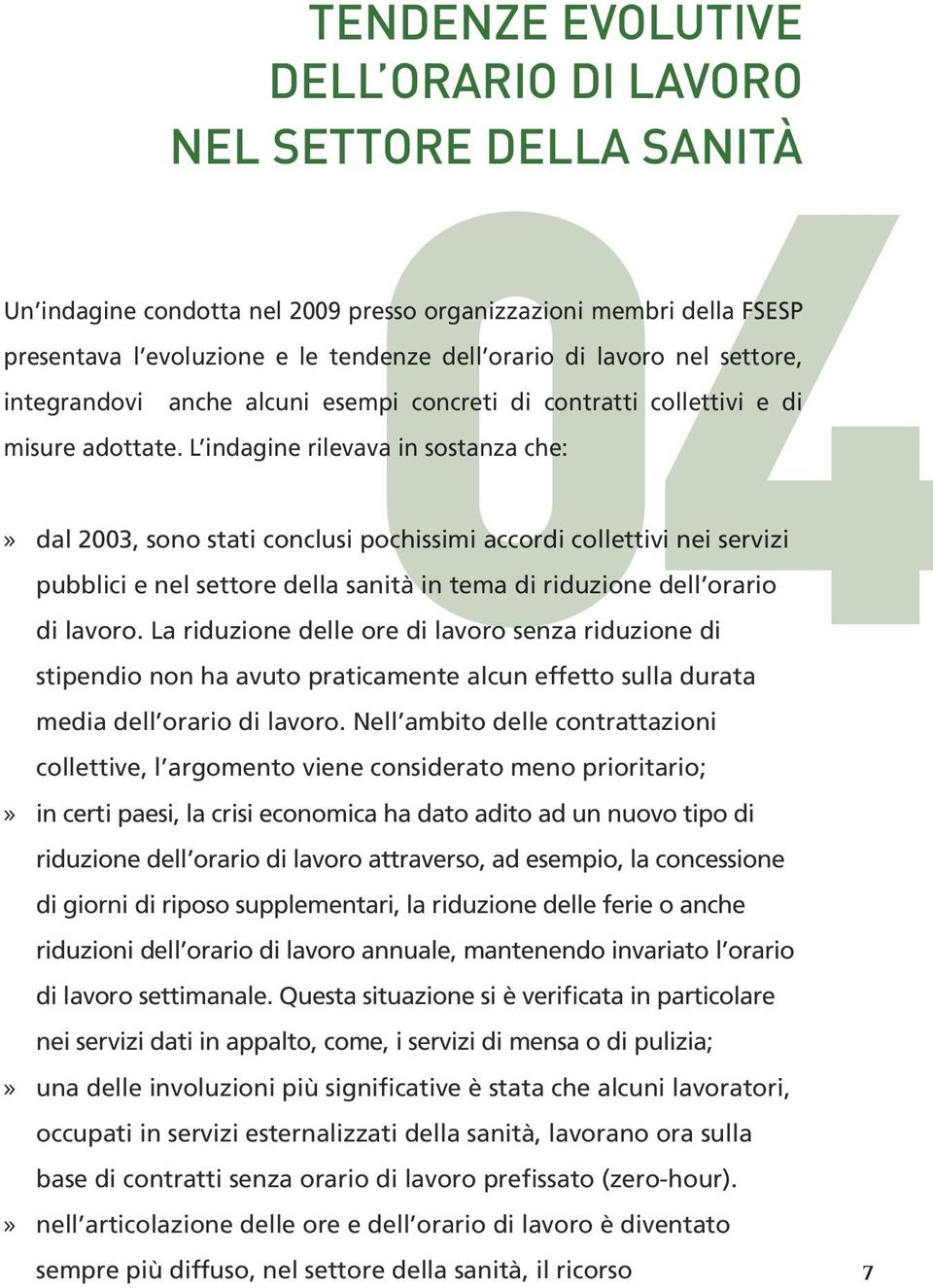 TENDENZE EVOLUTIVE DELL'ORARIO DI LAVORO NEL SETTORE DELLA SANITÀ

04

Un'indagine condotta nel 2009 presso organizzazioni membri della FSESP presentava l'evoluzione e le tendenze dell'orario di lavoro nel settore, integrandovi anche alcuni esempi concreti di contratti collettivi e di misure adottate. L'indagine rilevava in sostanza che:

» dal 2003, sono stati conclusi pochissimi accordi collettivi nei servizi pubblici e nel settore della sanità in tema di riduzione dell'orario di lavoro. La riduzione delle ore di lavoro senza riduzione di stipendio non ha avuto praticamente alcun effetto sulla durata media dell'orario di lavoro. Nell'ambito delle contrattazioni collettive, l'argomento viene considerato meno prioritario;

» in certi paesi, la crisi economica ha dato adito ad un nuovo tipo di riduzione dell'orario di lavoro attraverso, ad esempio, la concessione di giorni di riposo supplementari, la riduzione delle ferie o anche riduzioni dell'orario di lavoro annuale, mantenendo invariato l'orario di lavoro settimanale. Questa situazione si è verificata in particolare nei servizi dati in appalto, come, i servizi di mensa o di pulizia;

» una delle involuzioni più significative è stata che alcuni lavoratori, occupati in servizi esternalizzati della sanità, lavorano ora sulla base di contratti senza orario di lavoro prefissato (zero-hour).

» nell'articolazione delle ore e dell'orario di lavoro è diventato sempre più diffuso, nel settore della sanità, il ricorso

7